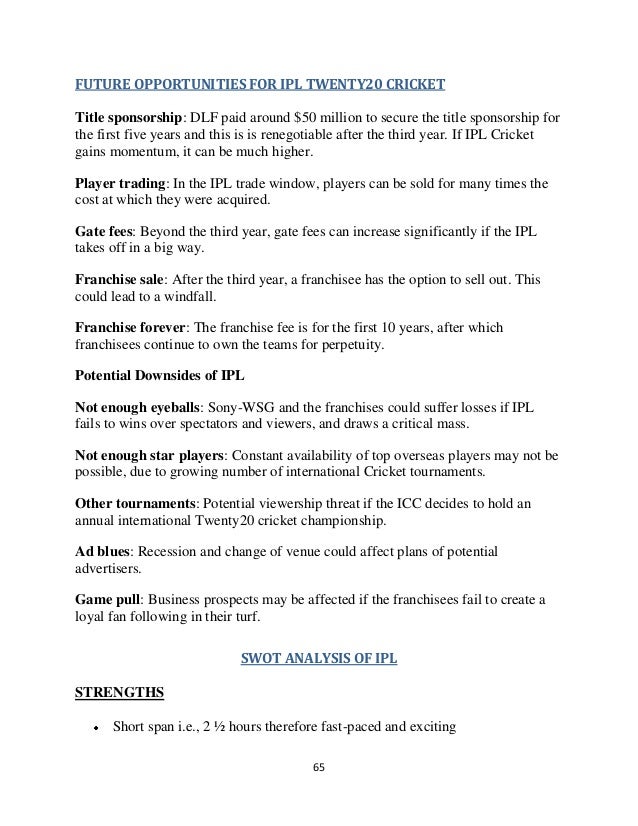 FUTURE OPPORTUNITIES FOR IPL TWENTY20 CRICKET

Title sponsorship: DLF paid around \$50 million to secure the title sponsorship for the first five years and this is is renegotiable after the third year. If IPL Cricket gains momentum, it can be much higher.

Player trading: In the IPL trade window, players can be sold for many times the cost at which they were acquired.

Gate fees: Beyond the third year, gate fees can increase significantly if the IPL takes off in a big way.

Franchise sale: After the third year, a franchisee has the option to sell out. This could lead to a windfall.

Franchise forever: The franchise fee is for the first 10 years, after which franchisees continue to own the teams for perpetuity.

Potential Downsides of IPL

Not enough eyeballs: Sony-WSG and the franchises could suffer losses if IPL fails to wins over spectators and viewers, and draws a critical mass.

Not enough star players: Constant availability of top overseas players may not be possible, due to growing number of international Cricket tournaments.

Other tournaments: Potential viewership threat if the ICC decides to hold an annual international Twenty20 cricket championship.

Ad blues: Recession and change of venue could affect plans of potential advertisers.

Game pull: Business prospects may be affected if the franchisees fail to create a loyal fan following in their turf.

SWOT ANALYSIS OF IPL

STRENGTHS

• Short span i.e., 2 ½ hours therefore fast-paced and exciting

65